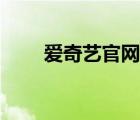 爱奇艺官网